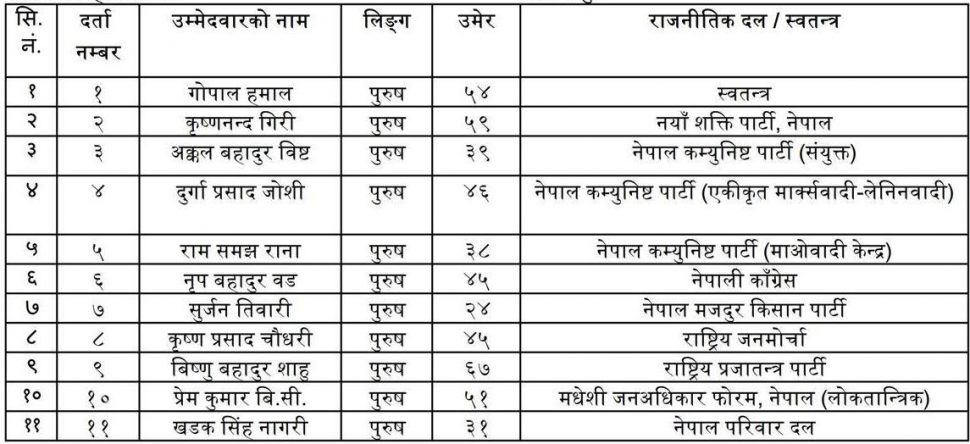 | सि. नं. | दर्ता नम्बर | उम्मेदवारको नाम | लिङ्ग | उमेर | राजनीतिक दल / स्वतन्त्र |
|---|---|---|---|---|---|
| १ | १ | गोपाल हमाल | पुरुष | ५४ | स्वतन्त्र |
| २ | २ | कृष्णनन्द गिरी | पुरुष | ५९ | नयाँ शक्ति पार्टी, नेपाल |
| ३ | ३ | अक्कल बहादुर विष्ट | पुरुष | ३९ | नेपाल कम्युनिष्ट पार्टी (संयुक्त) |
| ४ | ४ | दुर्गा प्रसाद जोशी | पुरुष | ४६ | नेपाल कम्युनिष्ट पार्टी (एकीकृत मार्क्सवादी-लेनिनवादी) |
| ५ | ५ | राम समझ राना | पुरुष | ३८ | नेपाल कम्युनिष्ट पार्टी (माओवादी केन्द्र) |
| ६ | ६ | नृप बहादुर वड | पुरुष | ४५ | नेपाली काँग्रेस |
| ७ | ७ | सुर्जन तिवारी | पुरुष | २४ | नेपाल मजदुर किसान पार्टी |
| ८ | ८ | कृष्ण प्रसाद चौधरी | पुरुष | ४५ | राष्ट्रिय जनमोर्चा |
| ९ | ९ | बिष्णु बहादुर शाहु | पुरुष | ६७ | राष्ट्रिय प्रजातन्त्र पार्टी |
| १० | १० | प्रेम कुमार बि.सी. | पुरुष | ५१ | मधेशी जनअधिकार फोरम, नेपाल (लोकतान्त्रिक) |
| ११ | ११ | खडक सिंह नागरी | पुरुष | ३१ | नेपाल परिवार दल |